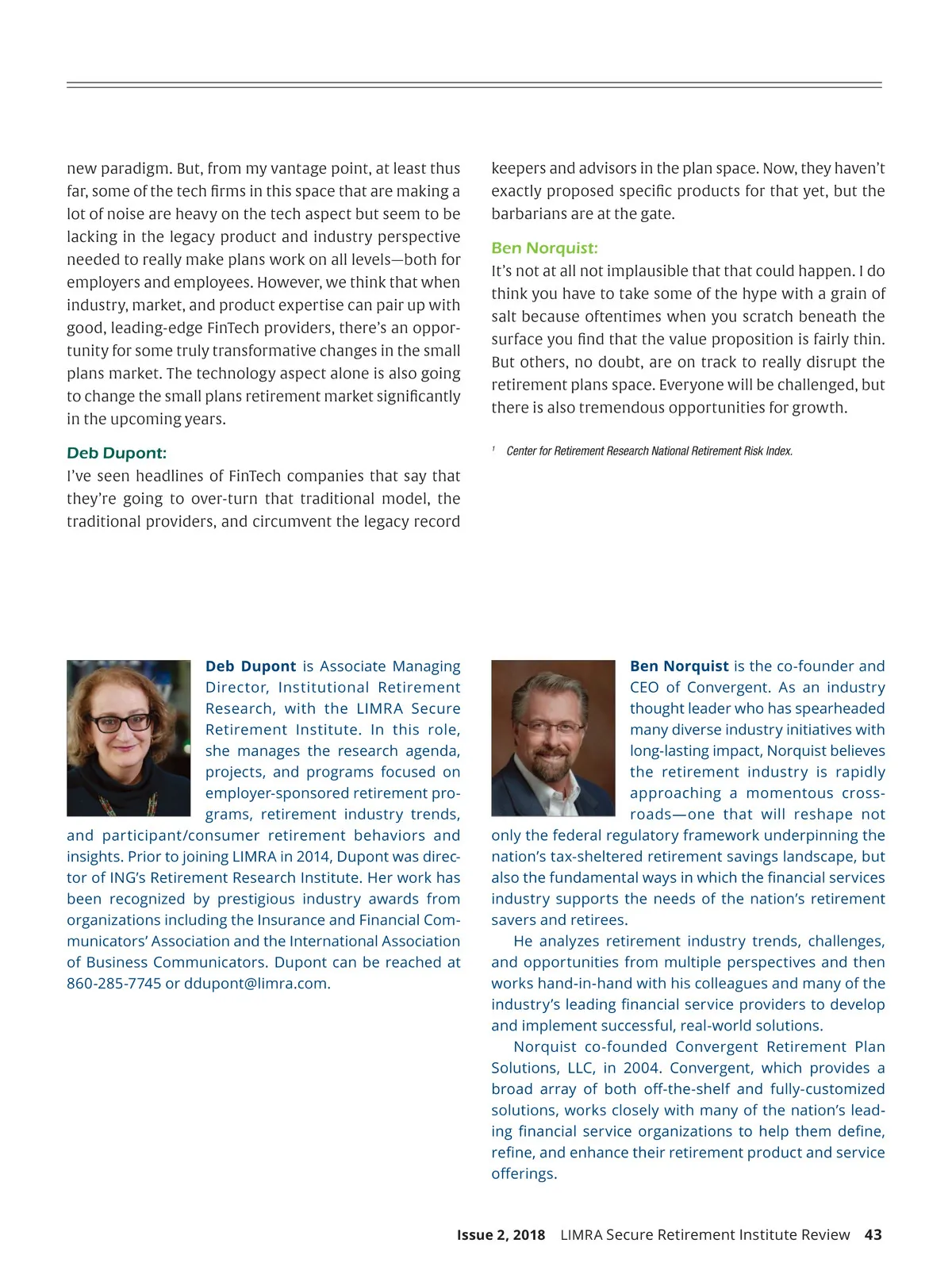 new paradigm. But, from my vantage point, at least thus far, some of the tech firms in this space that are making a lot of noise are heavy on the tech aspect but seem to be lacking in the legacy product and industry perspective needed to really make plans work on all levels—both for employers and employees. However, we think that when industry, market, and product expertise can pair up with good, leading-edge FinTech providers, there's an opportunity for some truly transformative changes in the small plans market. The technology aspect alone is also going to change the small plans retirement market significantly in the upcoming years.

Deb Dupont:
I've seen headlines of FinTech companies that say that they're going to over-turn that traditional model, the traditional providers, and circumvent the legacy record keepers and advisors in the plan space. Now, they haven't exactly proposed specific products for that yet, but the barbarians are at the gate.

Ben Norquist:
It's not at all not implausible that that could happen. I do think you have to take some of the hype with a grain of salt because oftentimes when you scratch beneath the surface you find that the value proposition is fairly thin. But others, no doubt, are on track to really disrupt the retirement plans space. Everyone will be challenged, but there is also tremendous opportunities for growth.

$^1$ Center for Retirement Research National Retirement Risk Index.

Deb Dupont is Associate Managing Director, Institutional Retirement Research, with the LIMRA Secure Retirement Institute. In this role, she manages the research agenda, projects, and programs focused on employer-sponsored retirement programs, retirement industry trends, and participant/consumer retirement behaviors and insights. Prior to joining LIMRA in 2014, Dupont was director of ING's Retirement Research Institute. Her work has been recognized by prestigious industry awards from organizations including the Insurance and Financial Communicators' Association and the International Association of Business Communicators. Dupont can be reached at 860-285-7745 or ddupont@limra.com.

Ben Norquist is the co-founder and CEO of Convergent. As an industry thought leader who has spearheaded many diverse industry initiatives with long-lasting impact, Norquist believes the retirement industry is rapidly approaching a momentous crossroads—one that will reshape not only the federal regulatory framework underpinning the nation's tax-sheltered retirement savings landscape, but also the fundamental ways in which the financial services industry supports the needs of the nation's retirement savers and retirees.

He analyzes retirement industry trends, challenges, and opportunities from multiple perspectives and then works hand-in-hand with his colleagues and many of the industry's leading financial service providers to develop and implement successful, real-world solutions.

Norquist co-founded Convergent Retirement Plan Solutions, LLC, in 2004. Convergent, which provides a broad array of both off-the-shelf and fully-customized solutions, works closely with many of the nation's leading financial service organizations to help them define, refine, and enhance their retirement product and service offerings.

Issue 2, 2018 LIMRA Secure Retirement Institute Review 43